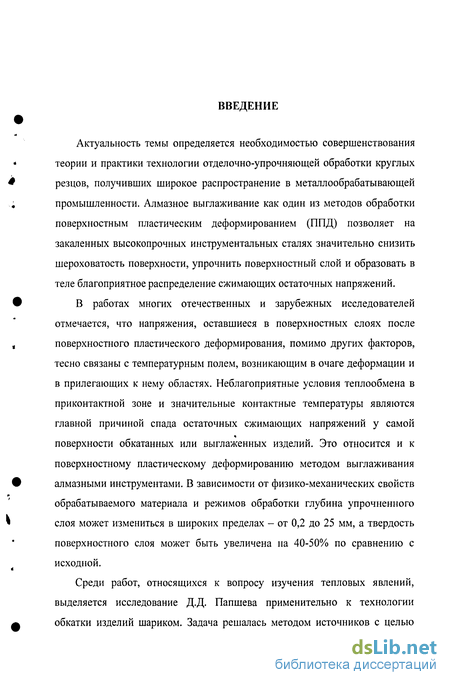 ВВЕДЕНИЕ

Актуальность темы определяется необходимостью совершенствования теории и практики технологии отделочно-упрочняющей обработки круглых резцов, получивших широкое распространение в металлообрабатывающей промышленности. Алмазное выглаживание как один из методов обработки поверхностным пластическим деформированием (ППД) позволяет на закаленных высокопрочных инструментальных сталях значительно снизить шероховатость поверхности, упрочнить поверхностный слой и образовать в теле благоприятное распределение сжимающих остаточных напряжений.

В работах многих отечественных и зарубежных исследователей отмечается, что напряжения, оставшиеся в поверхностных слоях после поверхностного пластического деформирования, помимо других факторов, тесно связаны с температурным полем, возникающим в очаге деформации и в прилегающих к нему областях. Неблагоприятные условия теплообмена в приконтактной зоне и значительные контактные температуры являются главной причиной спада остаточных сжимающих напряжений у самой поверхности обкатанных или выглаженных изделий. Это относится и к поверхностному пластическому деформированию методом выглаживания алмазными инструментами. В зависимости от физико-механических свойств обрабатываемого материала и режимов обработки глубина упрочненного слоя может измениться в широких пределах – от 0,2 до 25 мм, а твердость поверхностного слоя может быть увеличена на 40-50% по сравнению с исходной.

Среди работ, относящихся к вопросу изучения тепловых явлений, выделяется исследование Д.Д. Папшева применительно к технологии обкатки изделий шариком. Задача решалась методом источников с целью

dsLib.net
библиотека диссертаций